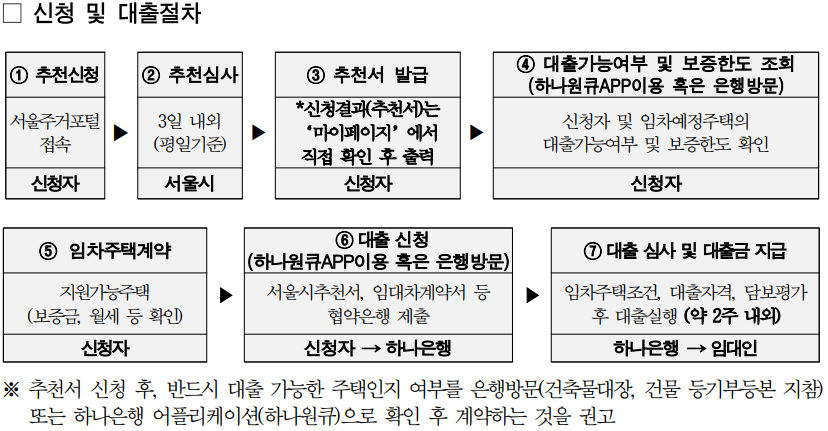 □ 신청 및 대출절차

① 추천신청
서울주거포털 접속
신청자

▶

② 추천심사
3일 내외 (평일기준)
서울시

▶

③ 추천서 발급
*신청결과(추천서)는 '마이페이지' 에서 직접 확인 후 출력
신청자

▶

④ 대출가능여부 및 보증한도 조회 (하나원큐APP이용 혹은 은행방문)
신청자 및 임차예정주택의 대출가능여부 및 보증한도 확인
신청자

⑤ 임차주택계약
지원가능주택 (보증금, 월세 등 확인)
신청자

▶

⑥ 대출 신청 (하나원큐APP이용 혹은 은행방문)
서울시추천서, 임대차계약서 등 협약은행 제출
신청자 → 하나은행

▶

⑦ 대출 심사 및 대출금 지급
임차주택조건, 대출자격, 담보평가 후 대출실행 (약 2주 내외)
하나은행 → 임대인

※ 추천서 신청 후, 반드시 대출 가능한 주택인지 여부를 은행방문(건축물대장, 건물 등기부등본 지참) 또는 하나은행 어플리케이션(하나원큐)으로 확인 후 계약하는 것을 권고